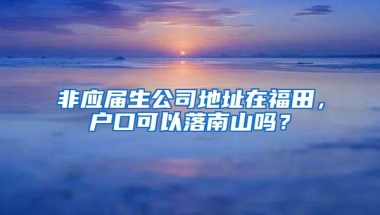 非应届生公司地址在福田，户口可以落南山吗？